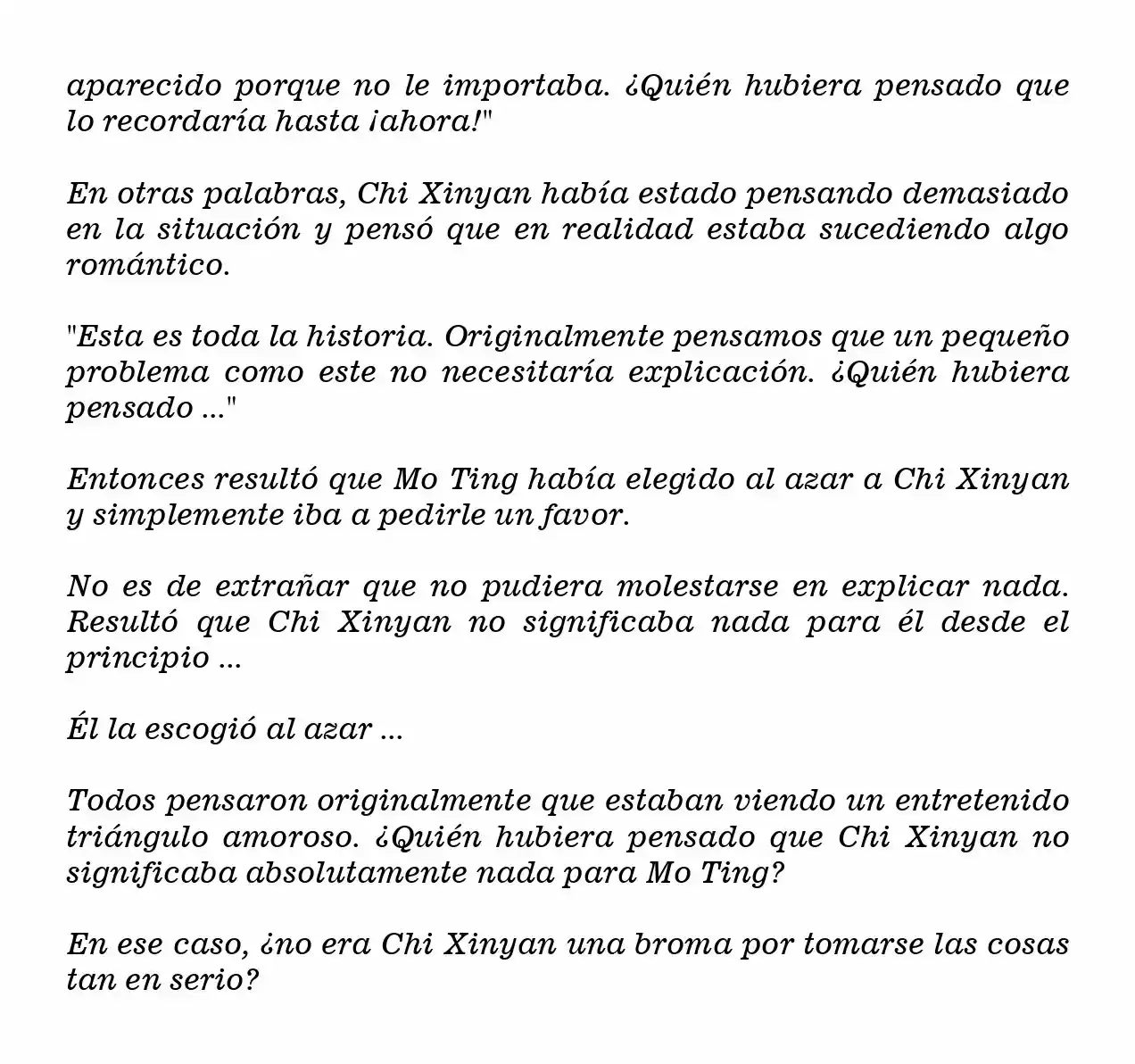 aparecido porque no le importaba. ¿Quién hubiera pensado que lo recordaría hasta ¡ahora!"

En otras palabras, Chi Xinyan había estado pensando demasiado en la situación y pensó que en realidad estaba sucediendo algo romántico.

"Esta es toda la historia. Originalmente pensamos que un pequeño problema como este no necesitaría explicación. ¿Quién hubiera pensado ..."

Entonces resultó que Mo Ting había elegido al azar a Chi Xinyan y simplemente iba a pedirle un favor.

No es de extrañar que no pudiera molestarse en explicar nada. Resultó que Chi Xinyan no significaba nada para él desde el principio ...

Él la escogió al azar ...

Todos pensaron originalmente que estaban viendo un entretenido triángulo amoroso. ¿Quién hubiera pensado que Chi Xinyan no significaba absolutamente nada para Mo Ting?

En ese caso, ¿no era Chi Xinyan una broma por tomarse las cosas tan en serio?